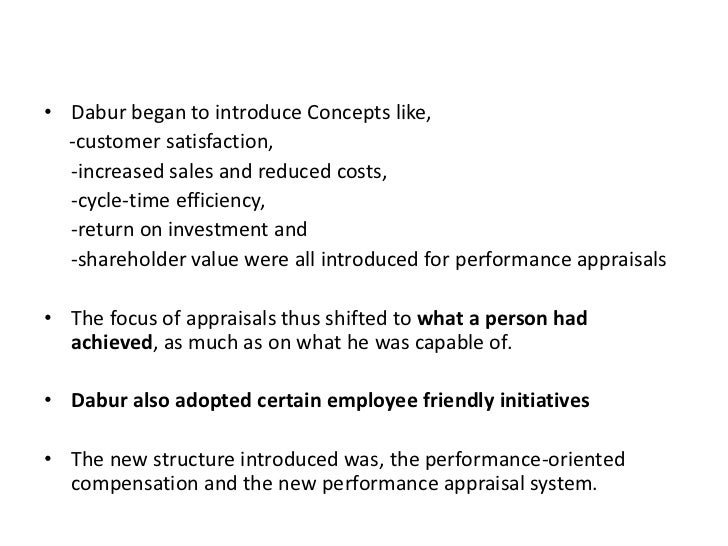 • Dabur began to introduce Concepts like,
-customer satisfaction,
-increased sales and reduced costs,
-cycle-time efficiency,
-return on investment and
-shareholder value were all introduced for performance appraisals

• The focus of appraisals thus shifted to what a person had achieved, as much as on what he was capable of.

• Dabur also adopted certain employee friendly initiatives

• The new structure introduced was, the performance-oriented compensation and the new performance appraisal system.